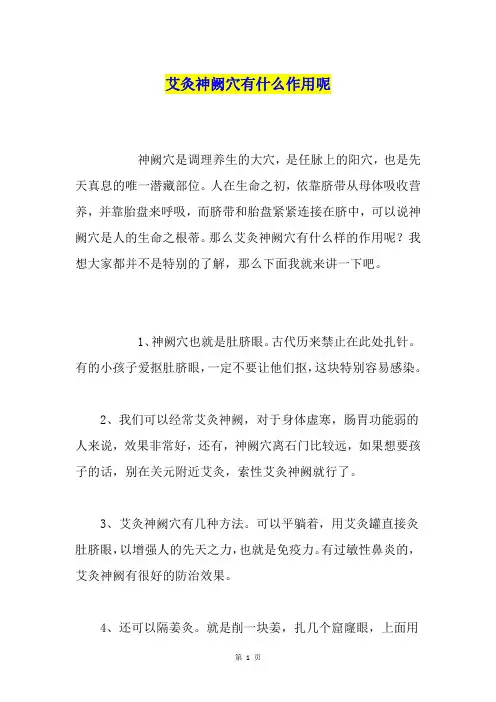 艾灸神阙穴有什么作用呢

神阙穴是调理养生的大穴，是任脉上的阳穴，也是先天真息的唯一潜藏部位。人在生命之初，依靠脐带从母体吸收营养，并靠胎盘来呼吸，而脐带和胎盘紧紧连接在脐中，可以说神阙穴是人的生命之根蒂。那么艾灸神阙穴有什么样的作用呢？我想大家都并不是特别的了解，那么下面我就来讲一下吧。

1、神阙穴也就是肚脐眼。古代历来禁止在此处扎针。有的小孩子爱抠肚脐眼，一定不要让他们抠，这块特别容易感染。

2、我们可以经常艾灸神阙，对于身体虚寒，肠胃功能弱的人来说，效果非常好，还有，神阙穴离石门比较远，如果想要孩子的话，别在关元附近艾灸，索性艾灸神阙就行了。

3、艾灸神阙穴有几种方法。可以平躺着，用艾灸罐直接灸肚脐眼，以增强人的先天之力，也就是免疫力。有过敏性鼻炎的，艾灸神阙有很好的防治效果。

4、还可以隔姜灸。就是削一块姜，扎几个窟窿眼，上面用

第 1 页